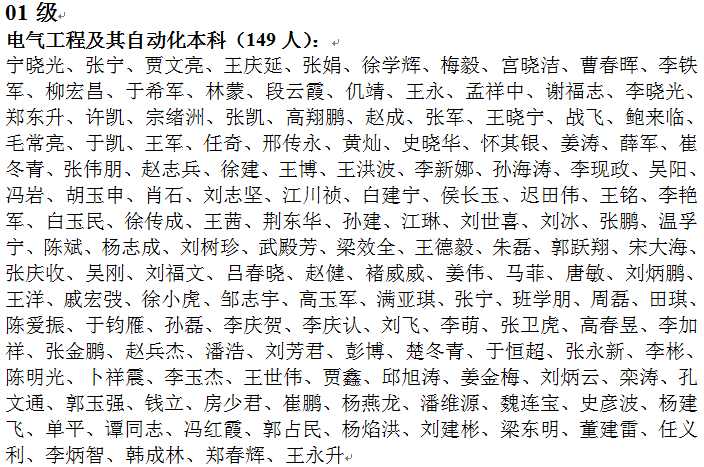 01 级

电气工程及其自动化本科（149 人）：

宁晓光、张宁、贾文亮、王庆延、张娟、徐学辉、梅毅、宫晓洁、曹春晖、李铁军、柳宏昌、于希军、林蒙、段云霞、仉靖、王永、孟祥中、谢福志、李晓光、郑东升、许凯、宗绪洲、张凯、高翔鹏、赵成、张军、王晓宁、战飞、鲍来临、毛常亮、于凯、王军、任奇、邢传永、黄灿、史晓华、怀其银、姜涛、薛军、崔冬青、张伟朋、赵志兵、徐建、王博、王洪波、李新娜、孙海涛、李现政、吴阳、冯岩、胡玉申、肖石、刘志坚、江川祯、白建宁、侯长玉、迟田伟、王铭、李艳军、白玉民、徐传成、王茜、荆东华、孙建、江琳、刘世喜、刘冰、张鹏、温孚宁、陈斌、杨志成、刘树珍、武殿芳、梁效全、王德毅、朱磊、郭跃翔、宋大海、张庆收、吴刚、刘福文、吕春晓、赵健、褚威威、姜伟、马菲、唐敏、刘炳鹏、王洋、戚宏弢、徐小虎、邹志宇、高玉军、满亚琪、张宁、班学朋、周磊、田琪、陈爱振、于钧雁、孙磊、李庆贺、李庆认、刘飞、李萌、张卫虎、高春昱、李加祥、张金鹏、赵兵杰、潘浩、刘芳君、彭博、楚冬青、于恒超、张永新、李彬、陈明光、卜祥震、李玉杰、王世伟、贾鑫、邱旭涛、姜金梅、刘炳云、栾涛、孔文通、郭玉强、钱立、房少君、崔鹏、杨燕龙、潘维源、魏连宝、史彦波、杨建飞、单平、谭同志、冯红霞、郭占民、杨焰洪、刘建彬、梁东明、董建雷、任义利、李炳智、韩成林、郑春辉、王永升